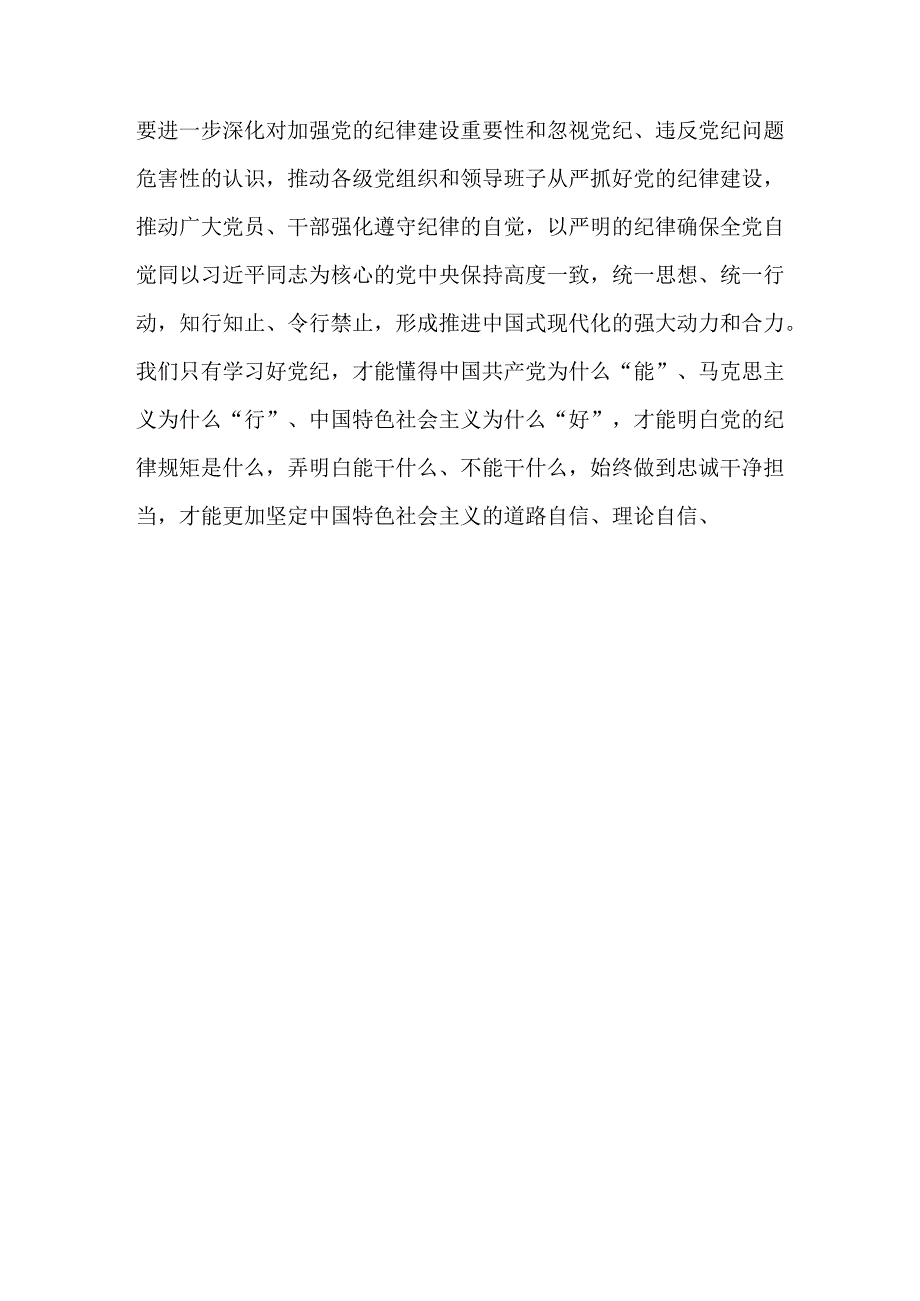 要进一步深化对加强党的纪律建设重要性和忽视党纪、违反党纪问题危害性的认识，推动各级党组织和领导班子从严抓好党的纪律建设，推动广大党员、干部强化遵守纪律的自觉，以严明的纪律确保全党自觉同以习近平同志为核心的党中央保持高度一致，统一思想、统一行动，知行知止、令行禁止，形成推进中国式现代化的强大动力和合力。我们只有学习好党纪，才能懂得中国共产党为什么“能”、马克思主义为什么“行”、中国特色社会主义为什么“好”，才能明白党的纪律规矩是什么，弄明白能干什么、不能干什么，始终做到忠诚干净担当，才能更加坚定中国特色社会主义的道路自信、理论自信、